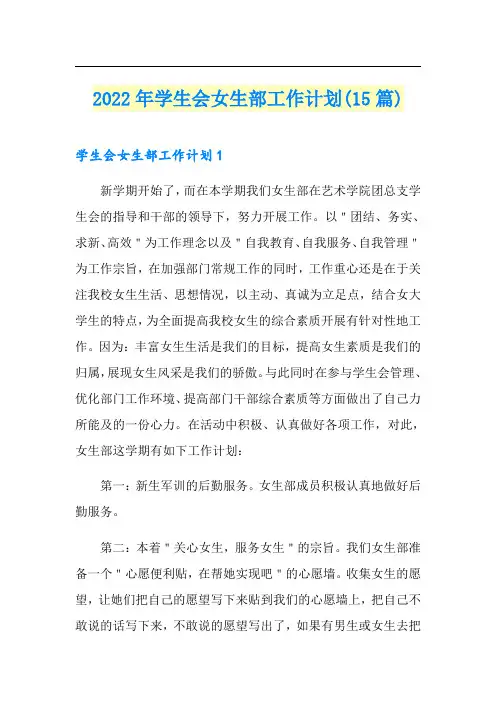 2022年学生会女生部工作计划(15篇)

学生会女生部工作计划1

新学期开始了，而在本学期我们女生部在艺术学院团总支学生会的指导和干部的领导下，努力开展工作。以"团结、务实、求新、高效"为工作理念以及"自我教育、自我服务、自我管理"为工作宗旨，在加强部门常规工作的同时，工作重心还是在于关注我校女生生活、思想情况，以主动、真诚为立足点，结合女大学生的特点，为全面提高我校女生的综合素质开展有针对性地工作。因为：丰富女生生活是我们的目标，提高女生素质是我们的归属，展现女生风采是我们的骄傲。与此同时在参与学生会管理、优化部门工作环境、提高部门干部综合素质等方面做出了自己力所能及的一份心力。在活动中积极、认真做好各项工作，对此，女生部这学期有如下工作计划：

第一：新生军训的后勤服务。女生部成员积极认真地做好后勤服务。

第二：本着"关心女生，服务女生"的宗旨。我们女生部准备一个"心愿便利贴，在帮她实现吧"的心愿墙。收集女生的愿望，让她们把自己的愿望写下来贴到我们的心愿墙上，把自己不敢说的话写下来，不敢说的愿望写出了，如果有男生或女生去把